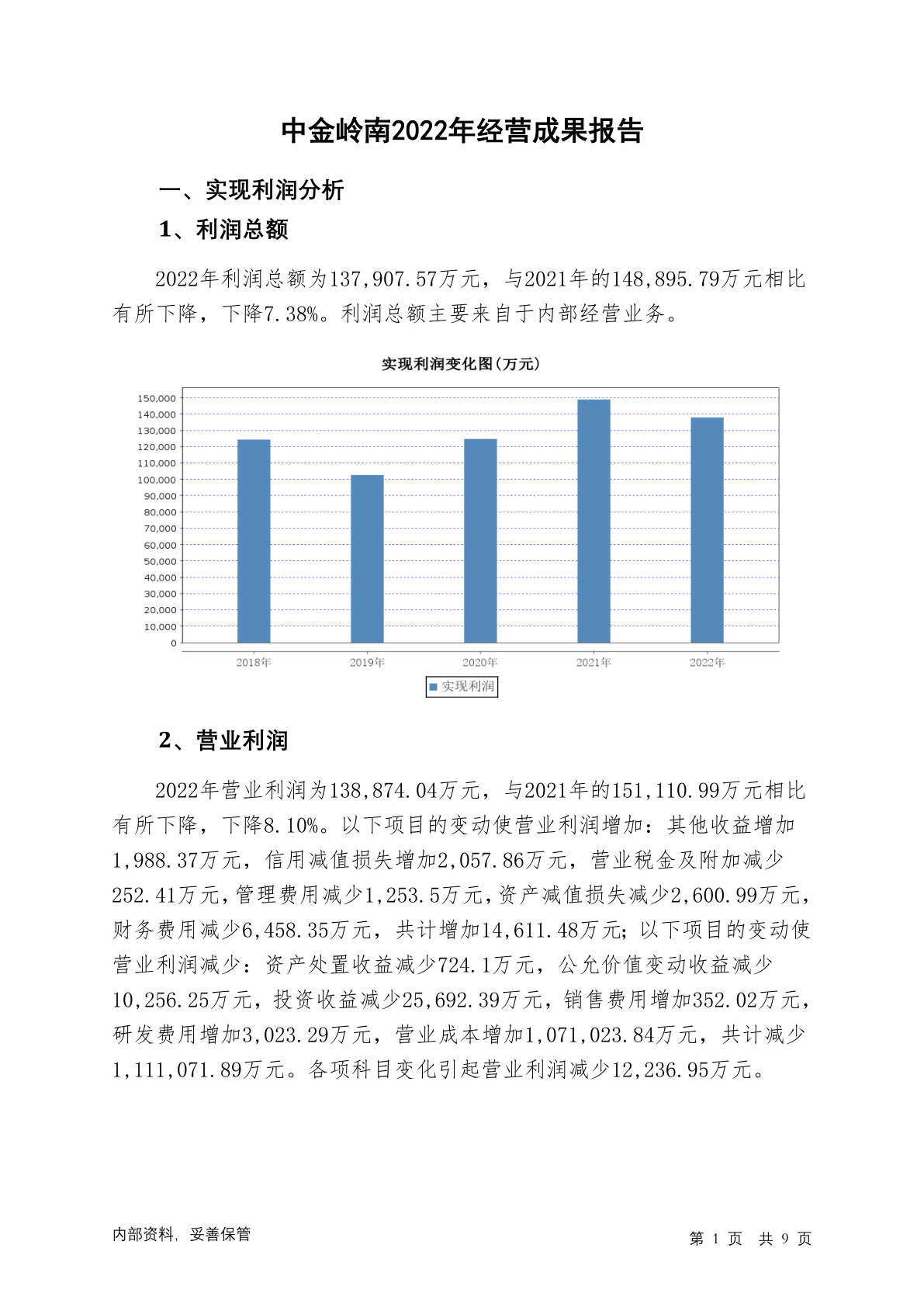 中金岭南2022年经营成果报告

一、实现利润分析

1、利润总额

2022年利润总额为137,907.57万元，与2021年的148,895.79万元相比有所下降，下降7.38%。利润总额主要来自于内部经营业务。

实现利润变化图(万元)

150,000
140,000
130,000
120,000
110,000
100,000
90,000
80,000
70,000
60,000
50,000
40,000
30,000
20,000
10,000
0

2018年 2019年 2020年 2021年 2022年

实现利润

2、营业利润

2022年营业利润为138,874.04万元，与2021年的151,110.99万元相比有所下降，下降8.10%。以下项目的变动使营业利润增加：其他收益增加1,988.37万元，信用减值损失增加2,057.86万元，营业税金及附加减少252.41万元，管理费用减少1,253.5万元，资产减值损失减少2,600.99万元，财务费用减少6,458.35万元，共计增加14,611.48万元；以下项目的变动使营业利润减少：资产处置收益减少724.1万元，公允价值变动收益减少10,256.25万元，投资收益减少25,692.39万元，销售费用增加352.02万元，研发费用增加3,023.29万元，营业成本增加1,071,023.84万元，共计减少1,111,071.89万元。各项科目变化引起营业利润减少12,236.95万元。

内部资料，妥善保管

第 1 页 共 9 页